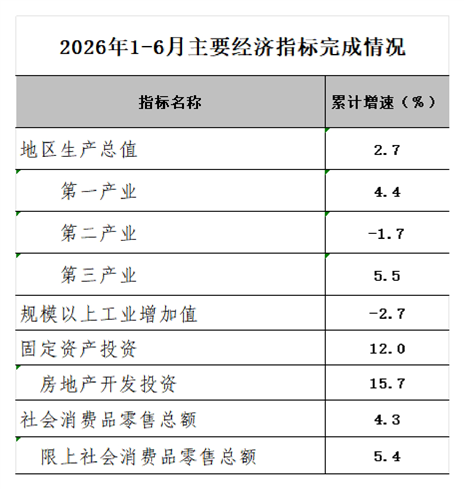 2026年1-6月主要经济指标完成情况

| 指标名称 | 累计增速（%） |
|---|---|
| 地区生产总值 | 2.7 |
| 第一产业 | 4.4 |
| 第二产业 | -1.7 |
| 第三产业 | 5.5 |
| 规模以上工业增加值 | -2.7 |
| 固定资产投资 | 12.0 |
| 房地产开发投资 | 15.7 |
| 社会消费品零售总额 | 4.3 |
| 限上社会消费品零售总额 | 5.4 |